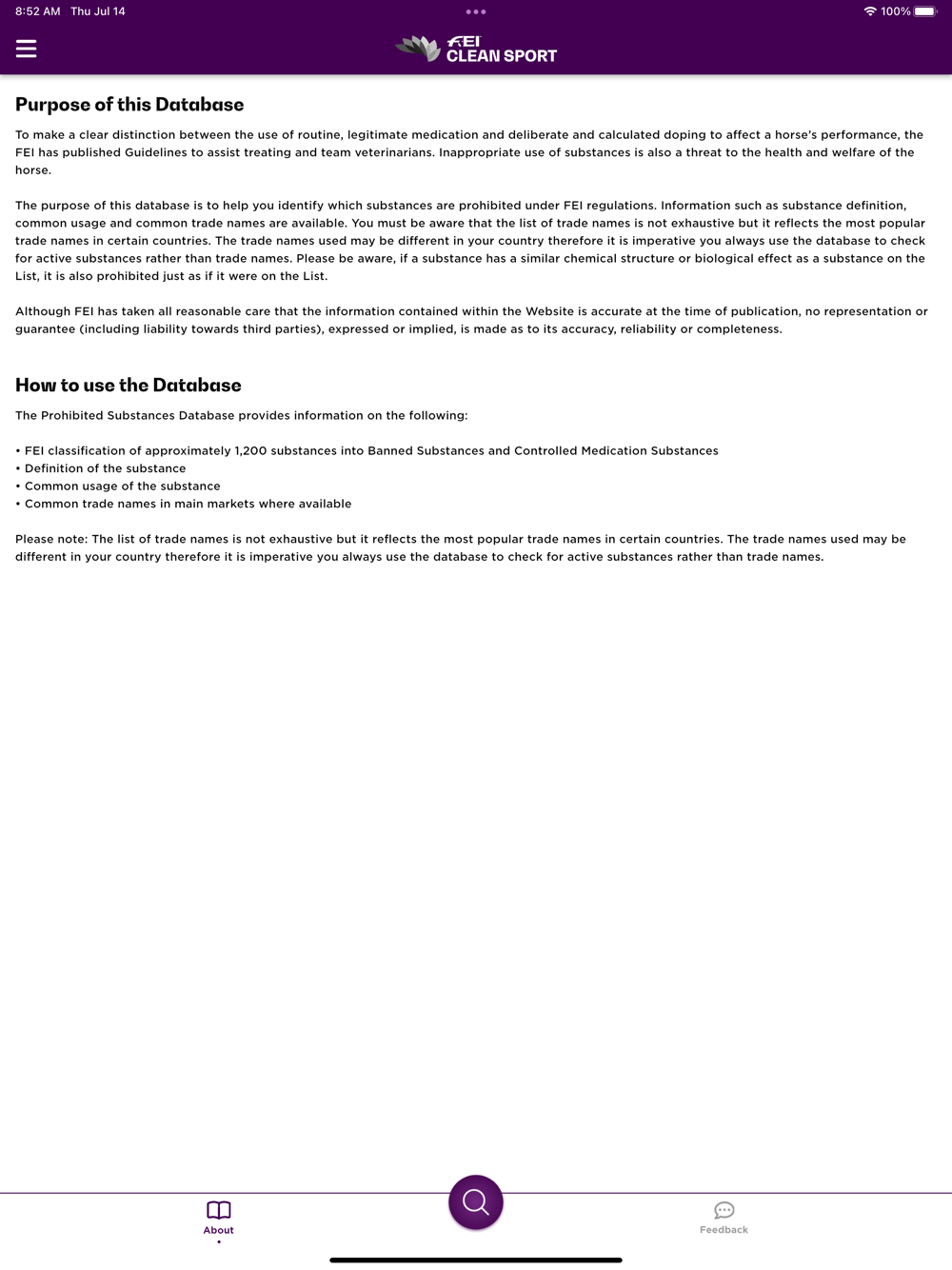 8:52 AM Thu Jul 14

100%

FEI CLEAN SPORT

Purpose of this Database

To make a clear distinction between the use of routine, legitimate medication and deliberate and calculated doping to affect a horse's performance, the FEI has published Guidelines to assist treating and team veterinarians. Inappropriate use of substances is also a threat to the health and welfare of the horse.

The purpose of this database is to help you identify which substances are prohibited under FEI regulations. Information such as substance definition, common usage and common trade names are available. You must be aware that the list of trade names is not exhaustive but it reflects the most popular trade names in certain countries. The trade names used may be different in your country therefore it is imperative you always use the database to check for active substances rather than trade names. Please be aware, if a substance has a similar chemical structure or biological effect as a substance on the List, it is also prohibited just as if it were on the List.

Although FEI has taken all reasonable care that the information contained within the Website is accurate at the time of publication, no representation or guarantee (including liability towards third parties), expressed or implied, is made as to its accuracy, reliability or completeness.

How to use the Database

The Prohibited Substances Database provides information on the following:

• FEI classification of approximately 1,200 substances into Banned Substances and Controlled Medication Substances
• Definition of the substance
• Common usage of the substance
• Common trade names in main markets where available

Please note: The list of trade names is not exhaustive but it reflects the most popular trade names in certain countries. The trade names used may be different in your country therefore it is imperative you always use the database to check for active substances rather than trade names.

About

Feedback